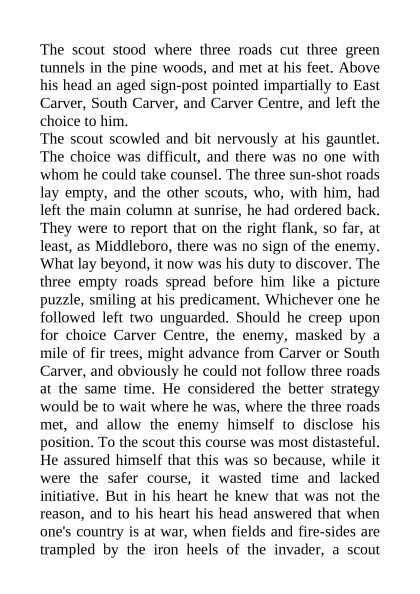 The scout stood where three roads cut three green tunnels in the pine woods, and met at his feet. Above his head an aged sign-post pointed impartially to East Carver, South Carver, and Carver Centre, and left the choice to him.
The scout scowled and bit nervously at his gauntlet. The choice was difficult, and there was no one with whom he could take counsel. The three sun-shot roads lay empty, and the other scouts, who, with him, had left the main column at sunrise, he had ordered back. They were to report that on the right flank, so far, at least, as Middleboro, there was no sign of the enemy. What lay beyond, it now was his duty to discover. The three empty roads spread before him like a picture puzzle, smiling at his predicament. Whichever one he followed left two unguarded. Should he creep upon for choice Carver Centre, the enemy, masked by a mile of fir trees, might advance from Carver or South Carver, and obviously he could not follow three roads at the same time. He considered the better strategy would be to wait where he was, where the three roads met, and allow the enemy himself to disclose his position. To the scout this course was most distasteful. He assured himself that this was so because, while it were the safer course, it wasted time and lacked initiative. But in his heart he knew that was not the reason, and to his heart his head answered that when one's country is at war, when fields and fire-sides are trampled by the iron heels of the invader, a scout